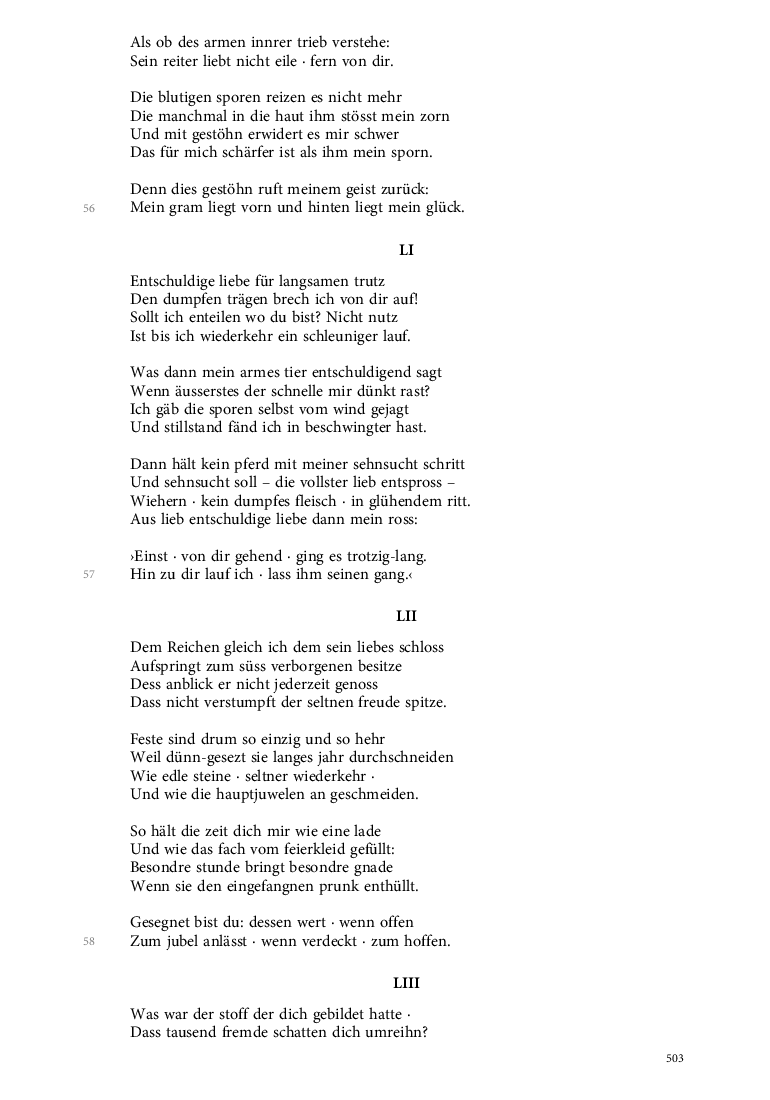 Als ob des armen innrer trieb verstehe:
Sein reiter liebt nicht eile · fern von dir.

Die blutigen sporen reizen es nicht mehr
Die manchmal in die haut ihm stösst mein zorn
Und mit gestöhn erwidert es mir schwer
Das für mich schärfer ist als ihm mein sporn.

Denn dies gestöhn ruft meinem geist zurück:
56 Mein gram liegt vorn und hinten liegt mein glück.

LI

Entschuldige liebe für langsamen trutz
Den dumpfen trägen brech ich von dir auf!
Sollt ich enteilen wo du bist? Nicht nutz
Ist bis ich wiederkehr ein schleuniger lauf.

Was dann mein armes tier entschuldigend sagt
Wenn äusserstes der schnelle mir dünkt rast?
Ich gäb die sporen selbst vom wind gejagt
Und stillstand fänd ich in beschwingter hast.

Dann hält kein pferd mit meiner sehnsucht schritt
Und sehnsucht soll – die vollster lieb entspross –
Wiehern · kein dumpfes fleisch · in glühendem ritt.
Aus lieb entschuldige liebe dann mein ross:

›Einst · von dir gehend · ging es trotzig-lang.
57 Hin zu dir lauf ich · lass ihm seinen gang.‹

LII

Dem Reichen gleich ich dem sein liebes schloss
Aufspringt zum süss verborgenen besitze
Dess anblick er nicht jederzeit genoss
Dass nicht verstumpft der seltnen freude spitze.

Feste sind drum so einzig und so hehr
Weil dünn-gesezt sie langes jahr durchschneiden
Wie edle steine · seltner wiederkehr ·
Und wie die hauptjuwelen an geschmeiden.

So hält die zeit dich mir wie eine lade
Und wie das fach vom feierkleid gefüllt:
Besondre stunde bringt besondre gnade
Wenn sie den eingefangnen prunk enthüllt.

Gesegnet bist du: dessen wert · wenn offen
58 Zum jubel anlässt · wenn verdeckt · zum hoffen.

LIII

Was war der stoff der dich gebildet hatte ·
Dass tausend fremde schatten dich umreihn?

503